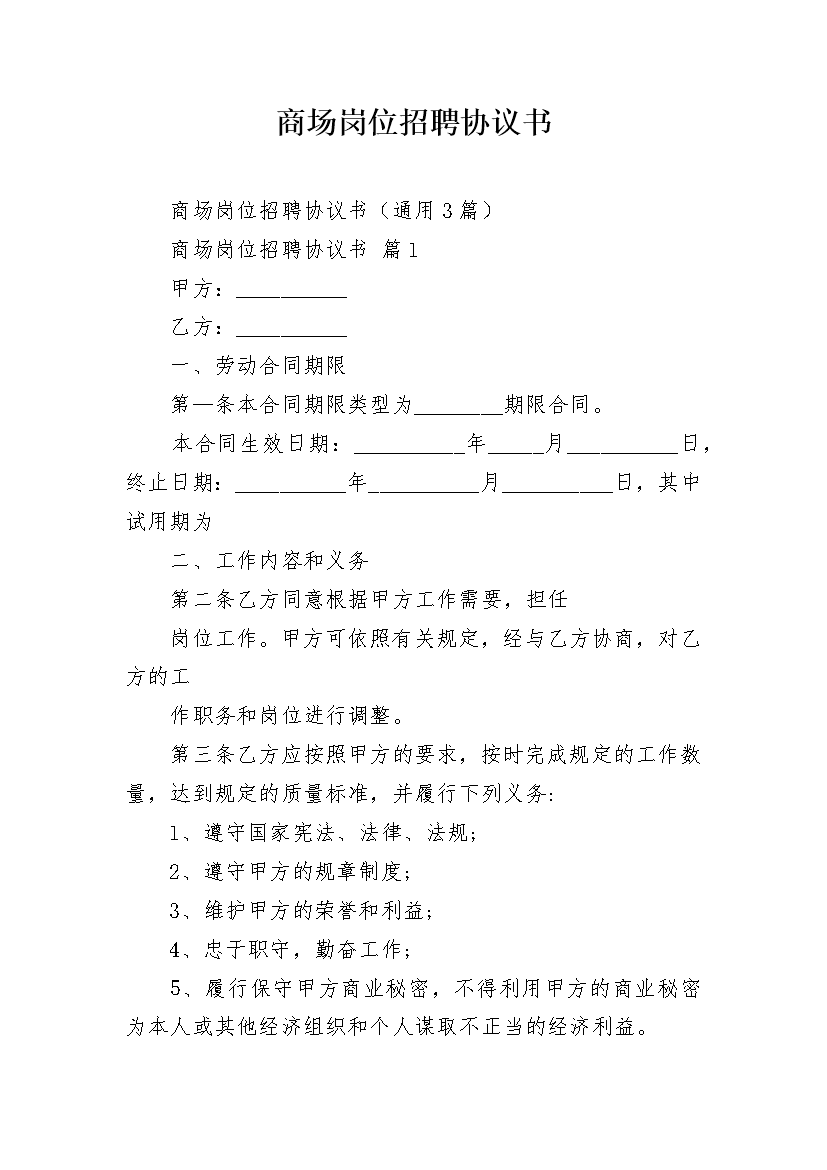 商场岗位招聘协议书

商场岗位招聘协议书（通用3篇）

商场岗位招聘协议书 篇1

甲方：__________

乙方：__________

一、劳动合同期限

第一条本合同期限类型为________期限合同。

本合同生效日期：__________年_____月__________日，终止日期：__________年__________月__________日，其中试用期为

二、工作内容和义务

第二条乙方同意根据甲方工作需要，担任

岗位工作。甲方可依照有关规定，经与乙方协商，对乙方的工

作职务和岗位进行调整。

第三条乙方应按照甲方的要求，按时完成规定的工作数量，达到规定的质量标准，并履行下列义务:

1、遵守国家宪法、法律、法规;

2、遵守甲方的规章制度;

3、维护甲方的荣誉和利益;

4、忠于职守，勤奋工作;

5、履行保守甲方商业秘密，不得利用甲方的商业秘密为本人或其他经济组织和个人谋取不正当的经济利益。